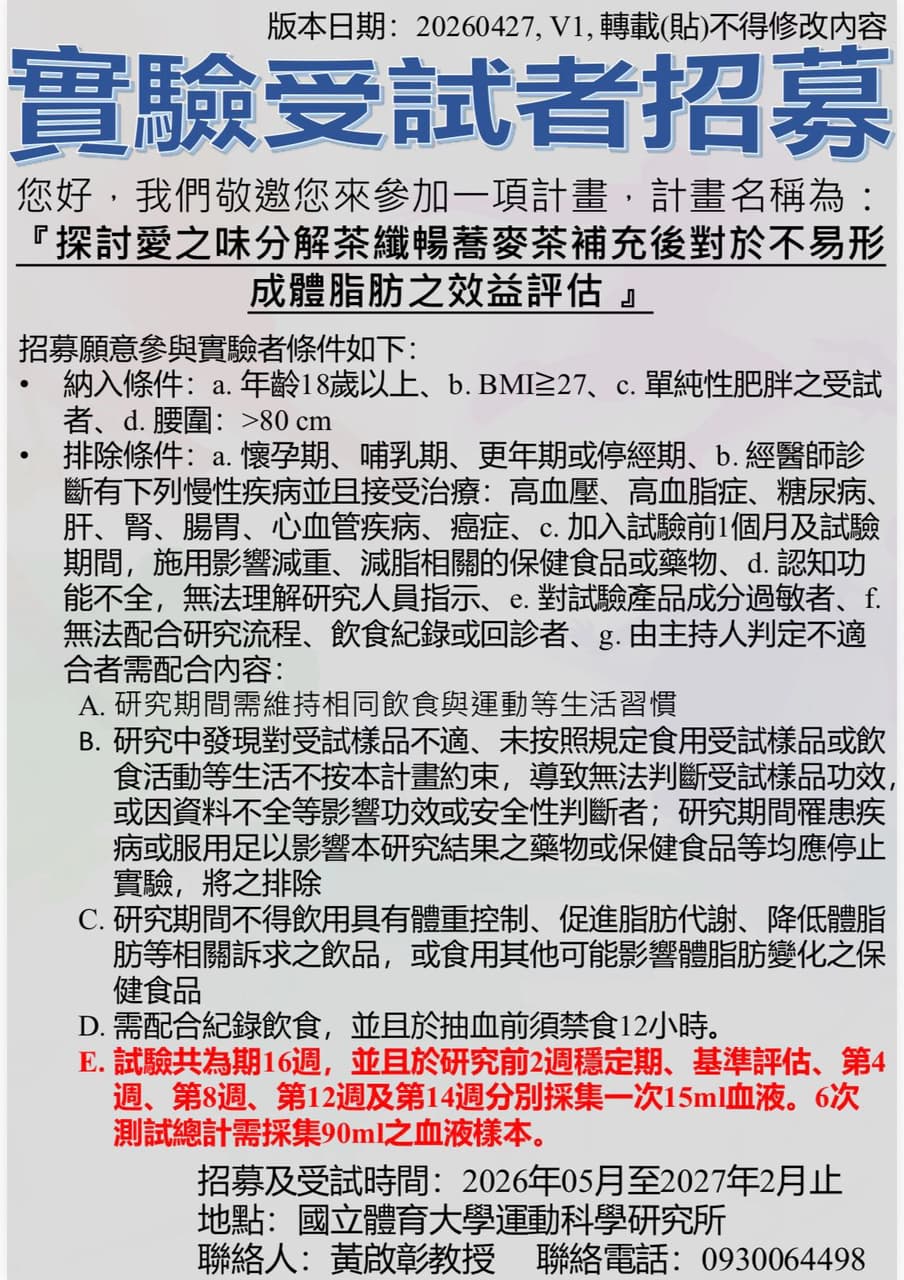 版本日期：20260427, V1, 轉載(貼)不得修改內容

實驗受試者招募

您好，我們敬邀您來參加一項計畫，計畫名稱為：
『探討愛之味分解茶纖暢蕎麥茶補充後對於不易形成體脂肪之效益評估 』

招募願意參與實驗者條件如下:
• 納入條件：a. 年齡18歲以上、b. BMI≧27、c. 單純性肥胖之受試者、d. 腰圍：>80 cm
• 排除條件：a. 懷孕期、哺乳期、更年期或停經期、b. 經醫師診斷有下列慢性疾病並且接受治療：高血壓、高血脂症、糖尿病、肝、腎、腸胃、心血管疾病、癌症、c. 加入試驗前1個月及試驗期間，施用影響減重、減脂相關的保健食品或藥物、d. 認知功能不全，無法理解研究人員指示、e. 對試驗產品成分過敏者、f. 無法配合研究流程、飲食紀錄或回診者、g. 由主持人判定不適合者需配合內容：
A. 研究期間需維持相同飲食與運動等生活習慣
B. 研究中發現對受試樣品不適、未按照規定食用受試樣品或飲食活動等生活不按本計畫約束，導致無法判斷受試樣品功效，或因資料不全等影響功效或安全性判斷者；研究期間罹患疾病或服用足以影響本研究結果之藥物或保健食品等均應停止實驗，將之排除
C. 研究期間不得飲用具有體重控制、促進脂肪代謝、降低體脂肪等相關訴求之飲品，或食用其他可能影響體脂肪變化之保健食品
D. 需配合紀錄飲食，並且於抽血前須禁食12小時。
E. 試驗共為期16週，並且於研究前2週穩定期、基準評估、第4週、第8週、第12週及第14週分別採集一次15ml血液。6次測試總計需採集90ml之血液樣本。

招募及受試時間：2026年05月至2027年2月止
地點：國立體育大學運動科學研究所
聯絡人：黃啟彰教授　聯絡電話：0930064498